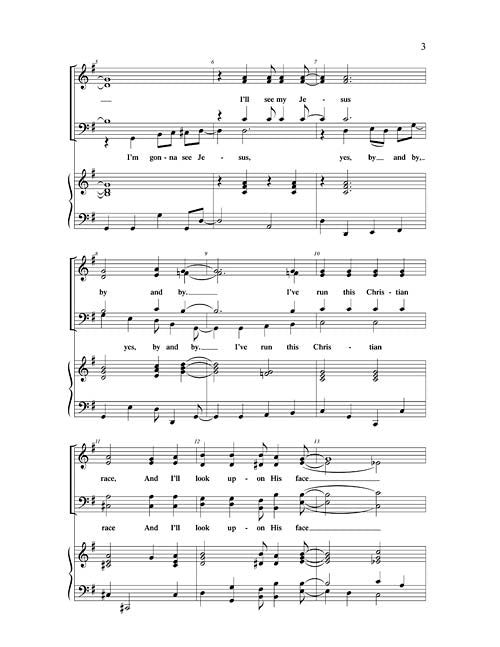 3

5 6 7

I'll see my Je - sus

I'm gon - na see Je - sus, yes, by and by,

8 9 10

by and by. I've run this Chris - tian

yes, by and by. I've run this Chris - tian

11 12 13

race, And I'll look up - on His face

race And I'll look up - on His face